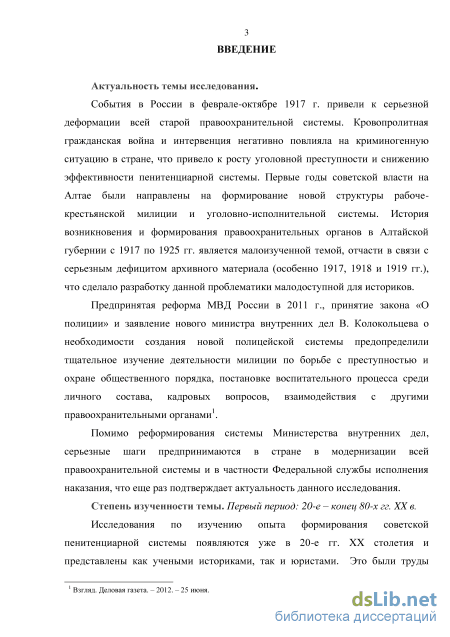 3

ВВЕДЕНИЕ

Актуальность темы исследования.

События в России в феврале-октябре 1917 г. привели к серьезной деформации всей старой правоохранительной системы. Кровопролитная гражданская война и интервенция негативно повлияла на криминогенную ситуацию в стране, что привело к росту уголовной преступности и снижению эффективности пенитенциарной системы. Первые годы советской власти на Алтае были направлены на формирование новой структуры рабоче-крестьянской милиции и уголовно-исполнительной системы. История возникновения и формирования правоохранительных органов в Алтайской губернии с 1917 по 1925 гг. является малоизученной темой, отчасти в связи с серьезным дефицитом архивного материала (особенно 1917, 1918 и 1919 гг.), что сделало разработку данной проблематики малодоступной для историков.

Предпринятая реформа МВД России в 2011 г., принятие закона «О полиции» и заявление нового министра внутренних дел В. Колокольцева о необходимости создания новой полицейской системы предопределили тщательное изучение деятельности милиции по борьбе с преступностью и охране общественного порядка, постановке воспитательного процесса среди личного состава, кадровых вопросов, взаимодействия с другими правоохранительными органами$^1$.

Помимо реформирования системы Министерства внутренних дел, серьезные шаги предпринимаются в стране в модернизации всей правоохранительной системы и в частности Федеральной службы исполнения наказания, что еще раз подтверждает актуальность данного исследования.

Степень изученности темы. Первый период: 20-е – конец 80-х гг. XX в.

Исследования по изучению опыта формирования советской пенитенциарной системы появляются уже в 20-е гг. XX столетия и представлены как учеными историками, так и юристами. Это были труды

$^1$ Взгляд. Деловая газета. – 2012. – 25 июня.

dsLib.net
библиотека диссертаций